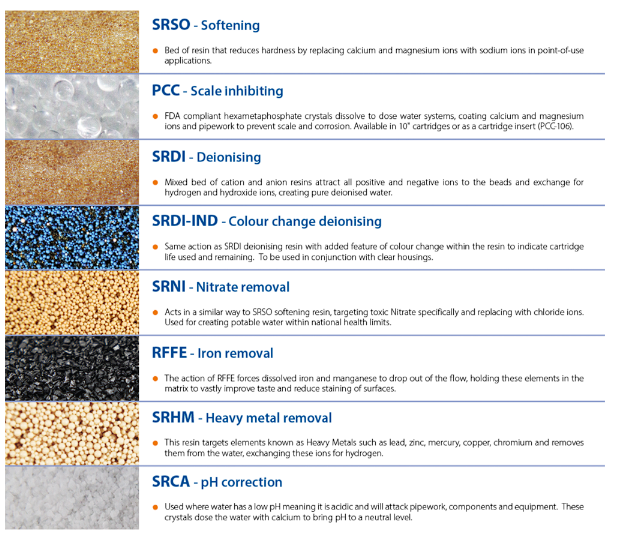 SRSO - Softening

• Bed of resin that reduces hardness by replacing calcium and magnesium ions with sodium ions in point-of-use applications.

PCC - Scale inhibiting

• FDA compliant hexametaphosphate crystals dissolve to dose water systems, coating calcium and magnesium ions and pipework to prevent scale and corrosion. Available in 10" cartridges or as a cartridge insert (PCC-106).

SRDI - Deionising

• Mixed bed of cation and anion resins attract all positive and negative ions to the beads and exchange for hydrogen and hydroxide ions, creating pure deionised water.

SRDI-IND - Colour change deionising

• Same action as SRDI deionising resin with added feature of colour change within the resin to indicate cartridge life used and remaining. To be used in conjunction with clear housings.

SRNI - Nitrate removal

• Acts in a similar way to SRSO softening resin, targeting toxic Nitrate specifically and replacing with chloride ions. Used for creating potable water within national health limits.

RFFE - Iron removal

• The action of RFFE forces dissolved iron and manganese to drop out of the flow, holding these elements in the matrix to vastly improve taste and reduce staining of surfaces.

SRHM - Heavy metal removal

• This resin targets elements known as Heavy Metals such as lead, zinc, mercury, copper, chromium and removes them from the water, exchanging these ions for hydrogen.

SRCA - pH correction

• Used where water has a low pH meaning it is acidic and will attack pipework, components and equipment. These crystals dose the water with calcium to bring pH to a neutral level.